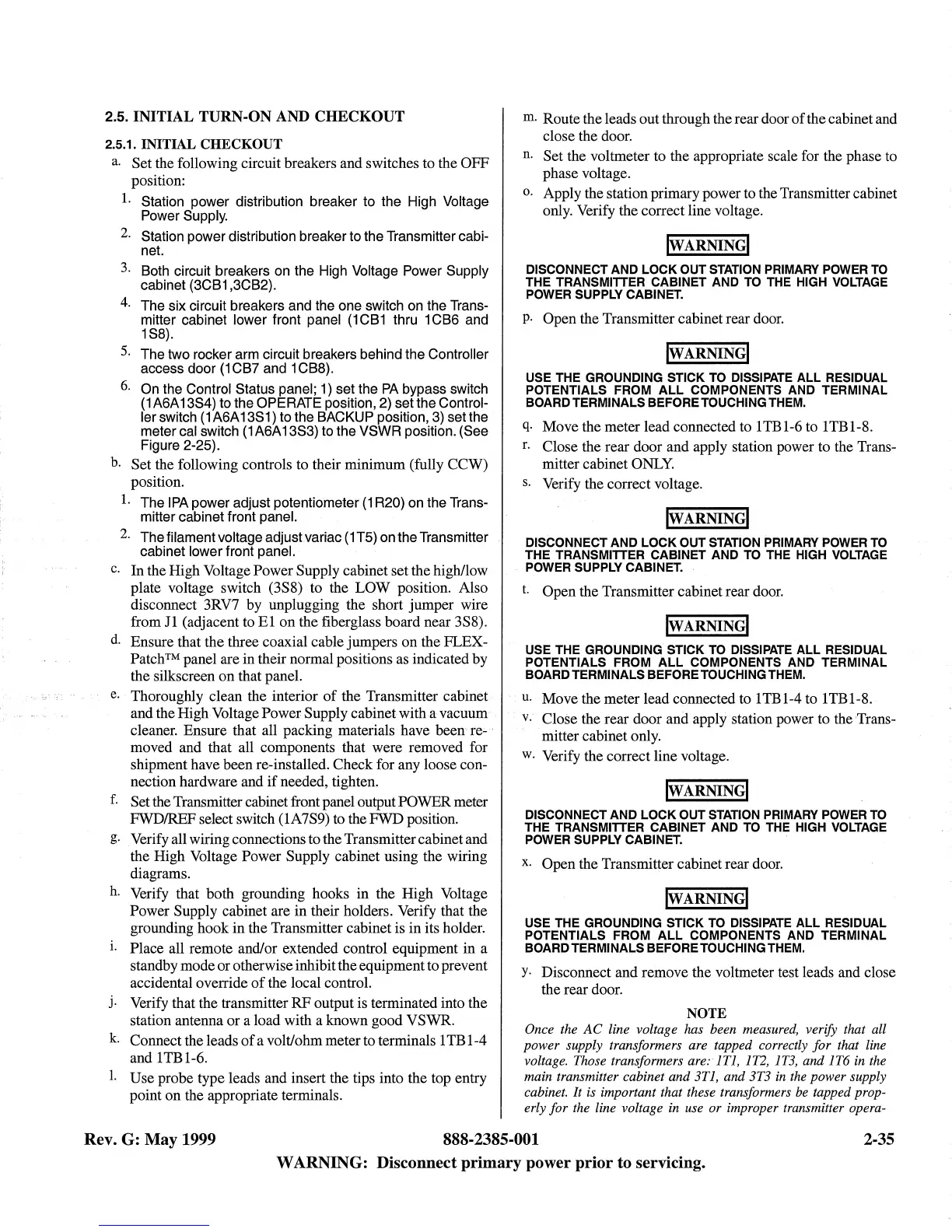 2.5. INITIAL TURN-ON AND CHECKOUT

2.5.1. INITIAL CHECKOUT

a. Set the following circuit breakers and switches to the OFF position:

1. Station power distribution breaker to the High Voltage Power Supply.

2. Station power distribution breaker to the Transmitter cabinet.

3. Both circuit breakers on the High Voltage Power Supply cabinet (3CB1,3CB2).

4. The six circuit breakers and the one switch on the Transmitter cabinet lower front panel (1CB1 thru 1CB6 and 1S8).

5. The two rocker arm circuit breakers behind the Controller access door (1CB7 and 1CB8).

6. On the Control Status panel; 1) set the PA bypass switch (1A6A13S4) to the OPERATE position, 2) set the Controller switch (1A6A13S1) to the BACKUP position, 3) set the meter cal switch (1A6A13S3) to the VSWR position. (See Figure 2-25).

b. Set the following controls to their minimum (fully CCW) position.

1. The IPA power adjust potentiometer (1R20) on the Transmitter cabinet front panel.

2. The filament voltage adjust variac (1T5) on the Transmitter cabinet lower front panel.

c. In the High Voltage Power Supply cabinet set the high/low plate voltage switch (3S8) to the LOW position. Also disconnect 3RV7 by unplugging the short jumper wire from J1 (adjacent to E1 on the fiberglass board near 3S8).

d. Ensure that the three coaxial cable jumpers on the FLEX-Patch™ panel are in their normal positions as indicated by the silkscreen on that panel.

e. Thoroughly clean the interior of the Transmitter cabinet and the High Voltage Power Supply cabinet with a vacuum cleaner. Ensure that all packing materials have been removed and that all components that were removed for shipment have been re-installed. Check for any loose connection hardware and if needed, tighten.

f. Set the Transmitter cabinet front panel output POWER meter FWD/REF select switch (1A7S9) to the FWD position.

g. Verify all wiring connections to the Transmitter cabinet and the High Voltage Power Supply cabinet using the wiring diagrams.

h. Verify that both grounding hooks in the High Voltage Power Supply cabinet are in their holders. Verify that the grounding hook in the Transmitter cabinet is in its holder.

i. Place all remote and/or extended control equipment in a standby mode or otherwise inhibit the equipment to prevent accidental override of the local control.

j. Verify that the transmitter RF output is terminated into the station antenna or a load with a known good VSWR.

k. Connect the leads of a volt/ohm meter to terminals 1TB1-4 and 1TB1-6.

l. Use probe type leads and insert the tips into the top entry point on the appropriate terminals.

m. Route the leads out through the rear door of the cabinet and close the door.

n. Set the voltmeter to the appropriate scale for the phase to phase voltage.

o. Apply the station primary power to the Transmitter cabinet only. Verify the correct line voltage.

WARNING

DISCONNECT AND LOCK OUT STATION PRIMARY POWER TO THE TRANSMITTER CABINET AND TO THE HIGH VOLTAGE POWER SUPPLY CABINET.

p. Open the Transmitter cabinet rear door.

WARNING

USE THE GROUNDING STICK TO DISSIPATE ALL RESIDUAL POTENTIALS FROM ALL COMPONENTS AND TERMINAL BOARD TERMINALS BEFORE TOUCHING THEM.

q. Move the meter lead connected to 1TB1-6 to 1TB1-8.

r. Close the rear door and apply station power to the Transmitter cabinet ONLY.

s. Verify the correct voltage.

WARNING

DISCONNECT AND LOCK OUT STATION PRIMARY POWER TO THE TRANSMITTER CABINET AND TO THE HIGH VOLTAGE POWER SUPPLY CABINET.

t. Open the Transmitter cabinet rear door.

WARNING

USE THE GROUNDING STICK TO DISSIPATE ALL RESIDUAL POTENTIALS FROM ALL COMPONENTS AND TERMINAL BOARD TERMINALS BEFORE TOUCHING THEM.

u. Move the meter lead connected to 1TB1-4 to 1TB1-8.

v. Close the rear door and apply station power to the Transmitter cabinet only.

w. Verify the correct line voltage.

WARNING

DISCONNECT AND LOCK OUT STATION PRIMARY POWER TO THE TRANSMITTER CABINET AND TO THE HIGH VOLTAGE POWER SUPPLY CABINET.

x. Open the Transmitter cabinet rear door.

WARNING

USE THE GROUNDING STICK TO DISSIPATE ALL RESIDUAL POTENTIALS FROM ALL COMPONENTS AND TERMINAL BOARD TERMINALS BEFORE TOUCHING THEM.

y. Disconnect and remove the voltmeter test leads and close the rear door.

NOTE

Once the AC line voltage has been measured, verify that all power supply transformers are tapped correctly for that line voltage. Those transformers are: 1T1, 1T2, 1T3, and 1T6 in the main transmitter cabinet and 3T1, and 3T3 in the power supply cabinet. It is important that these transformers be tapped properly for the line voltage in use or improper transmitter opera-

Rev. G: May 1999 888-2385-001 2-35

WARNING: Disconnect primary power prior to servicing.